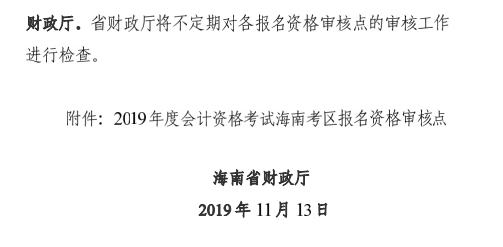 财政厅。省财政厅将不定期对各报名资格审核点的审核工作进行检查。

附件：2019年度会计资格考试海南考区报名资格审核点

海南省财政厅
2019年11月13日